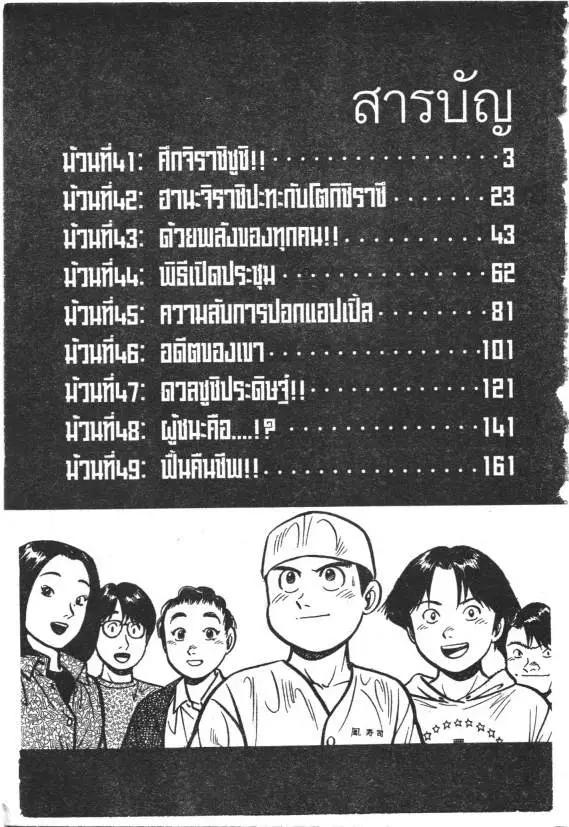 สารบัญ

ม้วนที่41: ศึกจิราชิซูชิ!! 3
ม้วนที่42: ฮานะจิราชิปะทะกับโตกิชิราชิ 23
ม้วนที่43: ด้วยพลังของทุกคน!! 43
ม้วนที่44: พิธีเปิดประชุม 62
ม้วนที่45: ความลับการปอกแอปเปิ้ล 81
ม้วนที่46: อดีตของเขา 101
ม้วนที่47: ดวลซูชิประดิษฐ์!! 121
ม้วนที่48: ผู้ชนะคือ....!? 141
ม้วนที่49: ฟื้นคืนชีพ!! 161